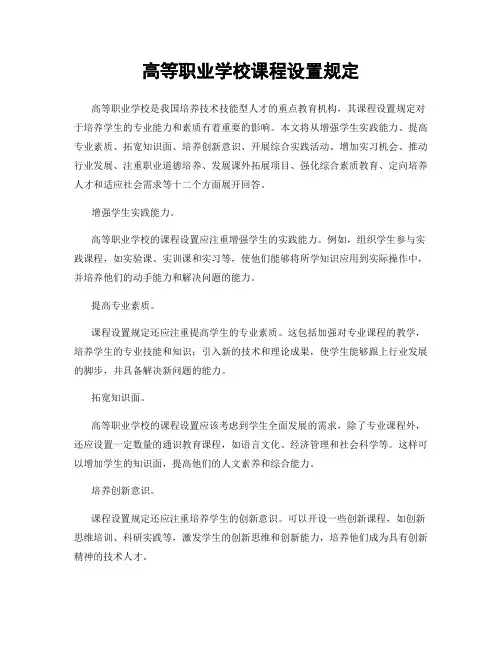 高等职业学校课程设置规定

高等职业学校是我国培养技术技能型人才的重点教育机构，其课程设置规定对于培养学生的专业能力和素质有着重要的影响。本文将从增强学生实践能力、提高专业素质、拓宽知识面、培养创新意识、开展综合实践活动、增加实习机会、推动行业发展、注重职业道德培养、发展课外拓展项目、强化综合素质教育、定向培养人才和适应社会需求等十二个方面展开回答。

增强学生实践能力。

高等职业学校的课程设置应注重增强学生的实践能力。例如，组织学生参与实践课程，如实验课、实训课和实习等，使他们能够将所学知识应用到实际操作中，并培养他们的动手能力和解决问题的能力。

提高专业素质。

课程设置规定还应注重提高学生的专业素质。这包括加强对专业课程的教学，培养学生的专业技能和知识；引入新的技术和理论成果，使学生能够跟上行业发展的脚步，并具备解决新问题的能力。

拓宽知识面。

高等职业学校的课程设置应该考虑到学生全面发展的需求，除了专业课程外，还应设置一定数量的通识教育课程，如语言文化、经济管理和社会科学等。这样可以增加学生的知识面，提高他们的人文素养和综合能力。

培养创新意识。

课程设置规定还应注重培养学生的创新意识。可以开设一些创新课程，如创新思维培训、科研实践等，激发学生的创新思维和创新能力，培养他们成为具有创新精神的技术人才。